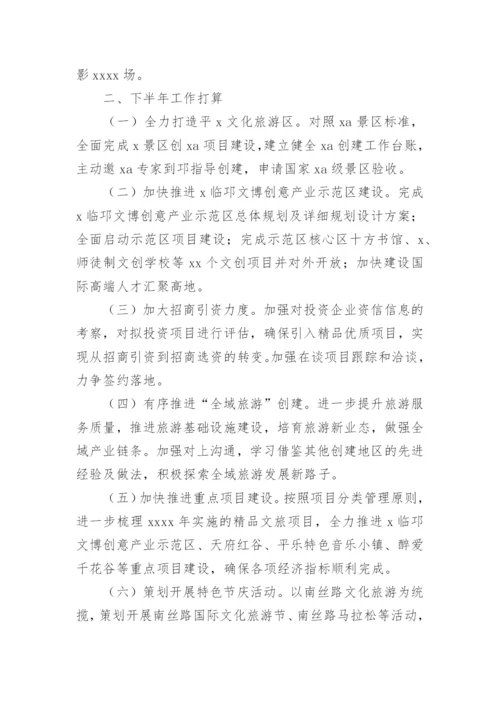 影 xxxx 场。

二、下半年工作打算

（一）全力打造平 x 文化旅游区。对照 xa 景区标准，全面完成 x 景区创 xa 项目建设，建立健全 xa 创建工作台账，主动邀 xa 专家到邛指导创建，申请国家 xa 级景区验收。

（二）加快推进 x 临邛文博创意产业示范区建设。完成 x 临邛文博创意产业示范区总体规划及详细规划设计方案；全面启动示范区项目建设；完成示范区核心区十方书馆、x、师徒制文创学校等 xx 个文创项目并对外开放；加快建设国际高端人才汇聚高地。

（三）加大招商引资力度。加强对投资企业资信信息的考察，对拟投资项目进行评估，确保引入精品优质项目，实现从招商引资到招商选资的转变。加强在谈项目跟踪和洽谈，力争签约落地。

（四）有序推进“全域旅游”创建。进一步提升旅游服务质量，推进旅游基础设施建设，培育旅游新业态，做强全域产业链条。加强对上沟通，学习借鉴其他创建地区的先进经验及做法，积极探索全域旅游发展新路子。

（五）加快推进重点项目建设。按照项目分类管理原则，进一步梳理 xxxx 年实施的精品文旅项目，全力推进 x 临邛文博创意产业示范区、天府红谷、平乐特色音乐小镇、醉爱千花谷等重点项目建设，确保各项经济指标顺利完成。

（六）策划开展特色节庆活动。以南丝路文化旅游为统揽，策划开展南丝路国际文化旅游节、南丝路马拉松等活动，